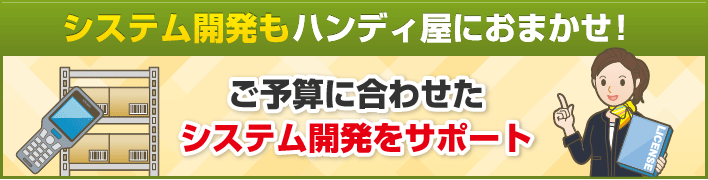 システム開発もハンディ屋におまかせ!

ご予算に合わせた
システム開発をサポート

LICENSE